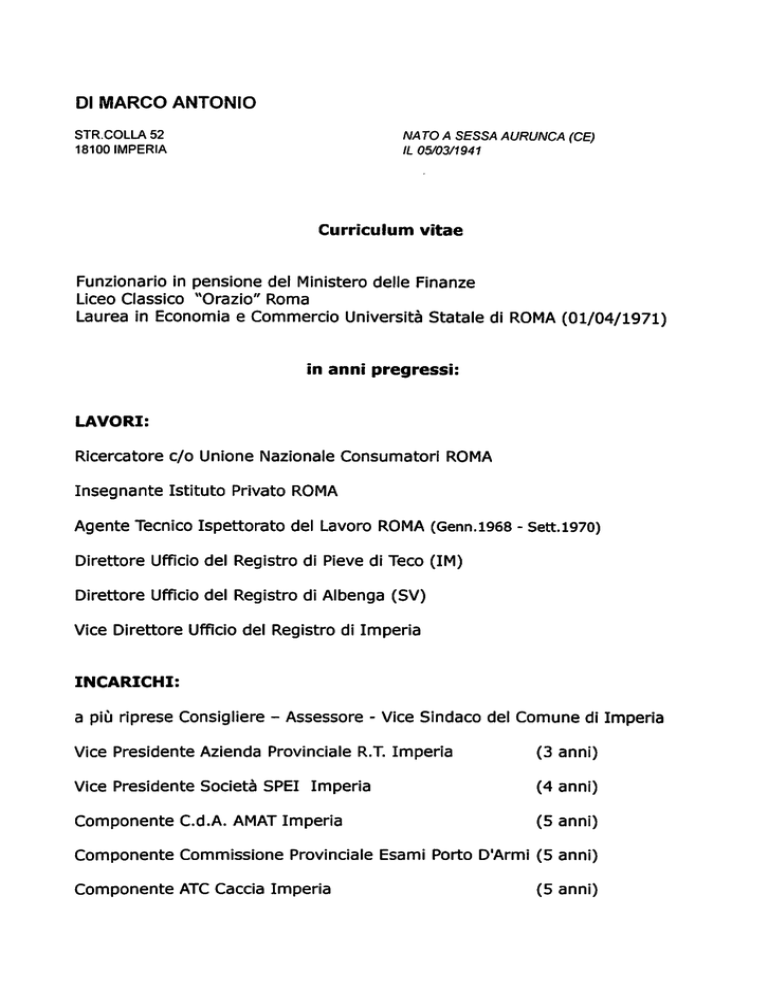 DI MARCO ANTONIO

STR.COLLA 52
18100 IMPERIA

NATO A SESSA AURUNCA (CE)
IL 05/03/1941

Curriculum vitae

Funzionario in pensione del Ministero delle Finanze
Liceo Classico "Orazio" Roma
Laurea in Economia e Commercio Università Statale di ROMA (01/04/1971)

in anni pregressi:

LAVORI:

Ricercatore c/o Unione Nazionale Consumatori ROMA

Insegnante Istituto Privato ROMA

Agente Tecnico Ispettorato del Lavoro ROMA (Genn.1968 - Sett.1970)

Direttore Ufficio del Registro di Pieve di Teco (IM)

Direttore Ufficio del Registro di Albenga (SV)

Vice Direttore Ufficio del Registro di Imperia

INCARICHI:

a più riprese Consigliere – Assessore - Vice Sindaco del Comune di Imperia

Vice Presidente Azienda Provinciale R.T. Imperia (3 anni)

Vice Presidente Società SPEI Imperia (4 anni)

Componente C.d.A. AMAT Imperia (5 anni)

Componente Commissione Provinciale Esami Porto D'Armi (5 anni)

Componente ATC Caccia Imperia (5 anni)